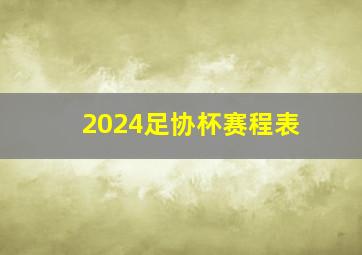 2024足协杯赛程表